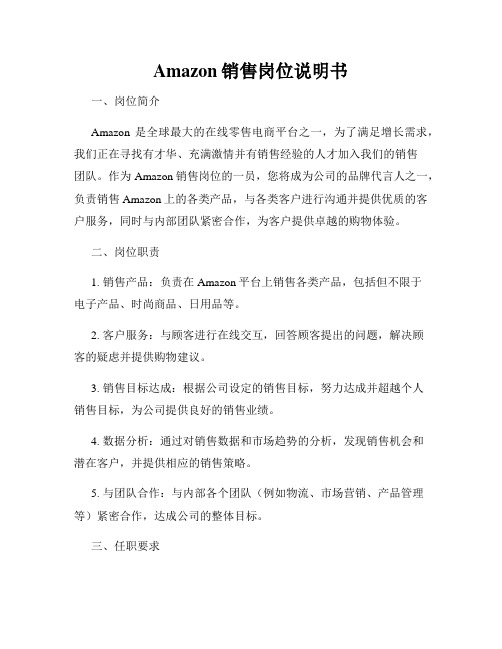 Amazon 销售岗位说明书

一、岗位简介

Amazon 是全球最大的在线零售电商平台之一，为了满足增长需求，我们正在寻找有才华、充满激情并有销售经验的人才加入我们的销售团队。作为 Amazon 销售岗位的一员，您将成为公司的品牌代言人之一，负责销售 Amazon 上的各类产品，与各类客户进行沟通并提供优质的客户服务，同时与内部团队紧密合作，为客户提供卓越的购物体验。

二、岗位职责

1. 销售产品：负责在 Amazon 平台上销售各类产品，包括但不限于电子产品、时尚商品、日用品等。

2. 客户服务：与顾客进行在线交互，回答顾客提出的问题，解决顾客的疑虑并提供购物建议。

3. 销售目标达成：根据公司设定的销售目标，努力达成并超越个人销售目标，为公司提供良好的销售业绩。

4. 数据分析：通过对销售数据和市场趋势的分析，发现销售机会和潜在客户，并提供相应的销售策略。

5. 与团队合作：与内部各个团队（例如物流、市场营销、产品管理等）紧密合作，达成公司的整体目标。

三、任职要求